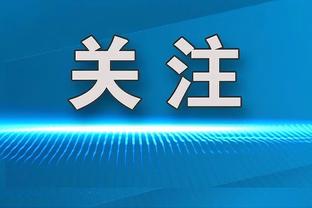 关注